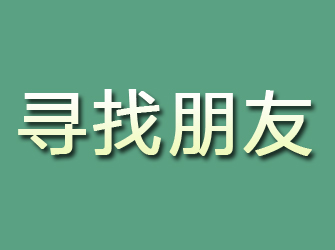 寻找朋友